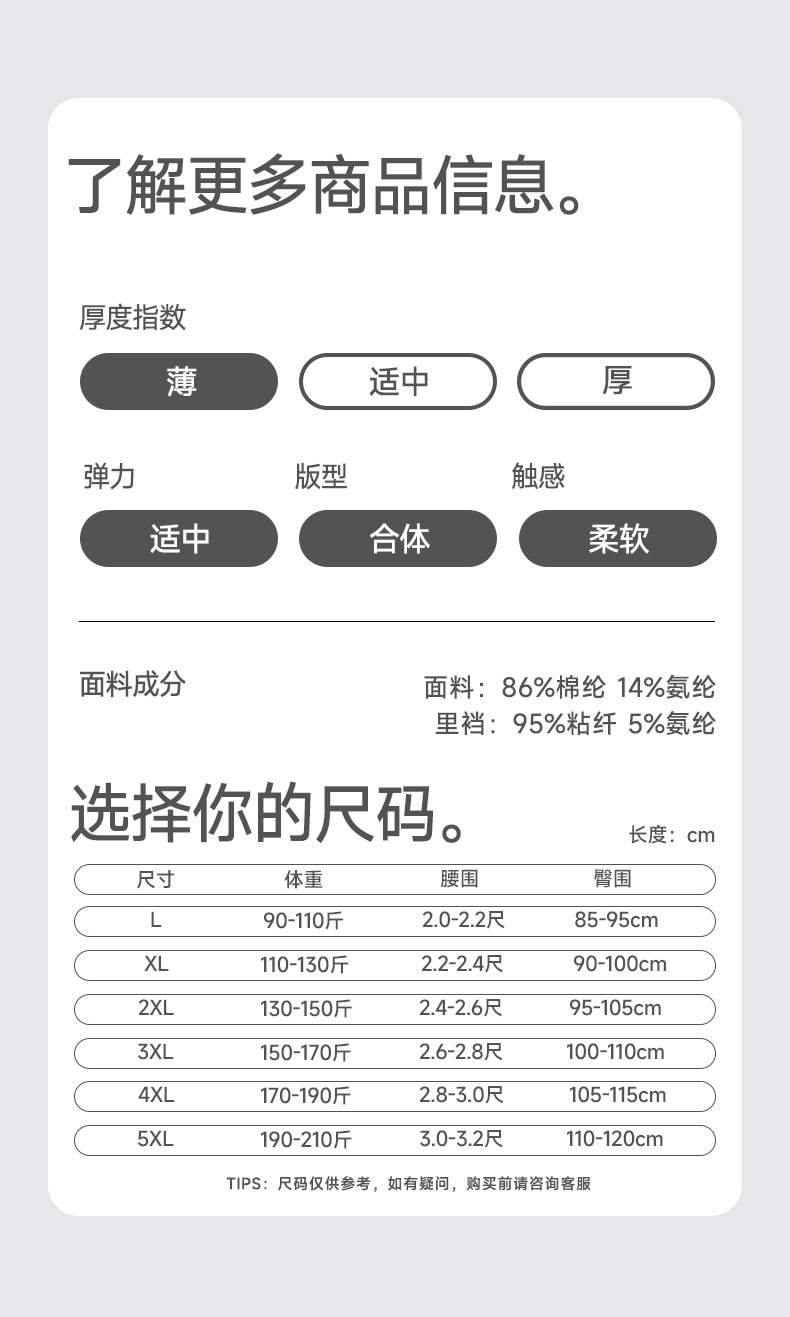 了解更多商品信息。

厚度指数

薄 适中 厚

弹力 版型 触感

适中 合体 柔软

面料成分

面料：86%棉纶 14%氨纶
里裆：95%粘纤 5%氨纶

选择你的尺码。

长度：cm

| 尺寸 | 体重 | 腰围 | 臀围 |
|---|---|---|---|
| L | 90-110斤 | 2.0-2.2尺 | 85-95cm |
| XL | 110-130斤 | 2.2-2.4尺 | 90-100cm |
| 2XL | 130-150斤 | 2.4-2.6尺 | 95-105cm |
| 3XL | 150-170斤 | 2.6-2.8尺 | 100-110cm |
| 4XL | 170-190斤 | 2.8-3.0尺 | 105-115cm |
| 5XL | 190-210斤 | 3.0-3.2尺 | 110-120cm |

TIPS：尺码仅供参考，如有疑问，购买前请咨询客服